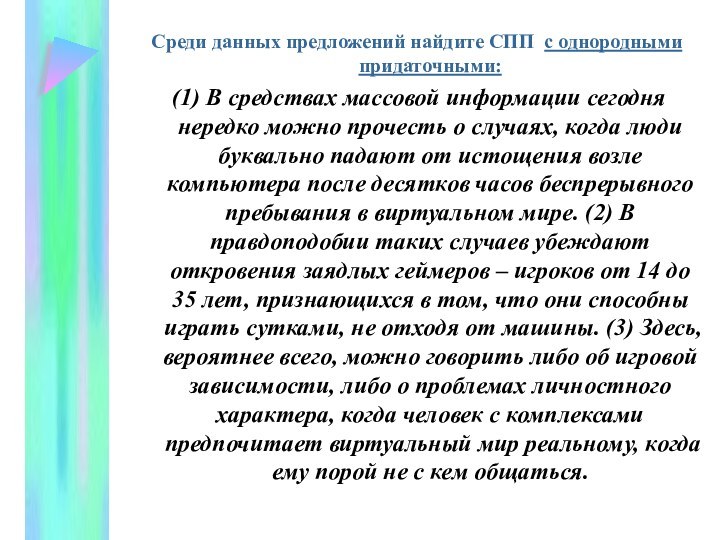 Среди данных предложений найдите СПП с однородными придаточными:

(1) В средствах массовой информации сегодня нередко можно прочесть о случаях, когда люди буквально падают от истощения возле компьютера после десятков часов беспрерывного пребывания в виртуальном мире. (2) В правдоподобии таких случаев убеждают откровения заядлых геймеров – игроков от 14 до 35 лет, признающихся в том, что они способны играть сутками, не отходя от машины. (3) Здесь, вероятнее всего, можно говорить либо об игровой зависимости, либо о проблемах личностного характера, когда человек с комплексами предпочитает виртуальный мир реальному, когда ему порой не с кем общаться.